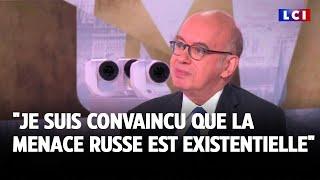 LCI

"JE SUIS CONVAINCU QUE LA MENACE RUSSE EST EXISTENTIELLE"